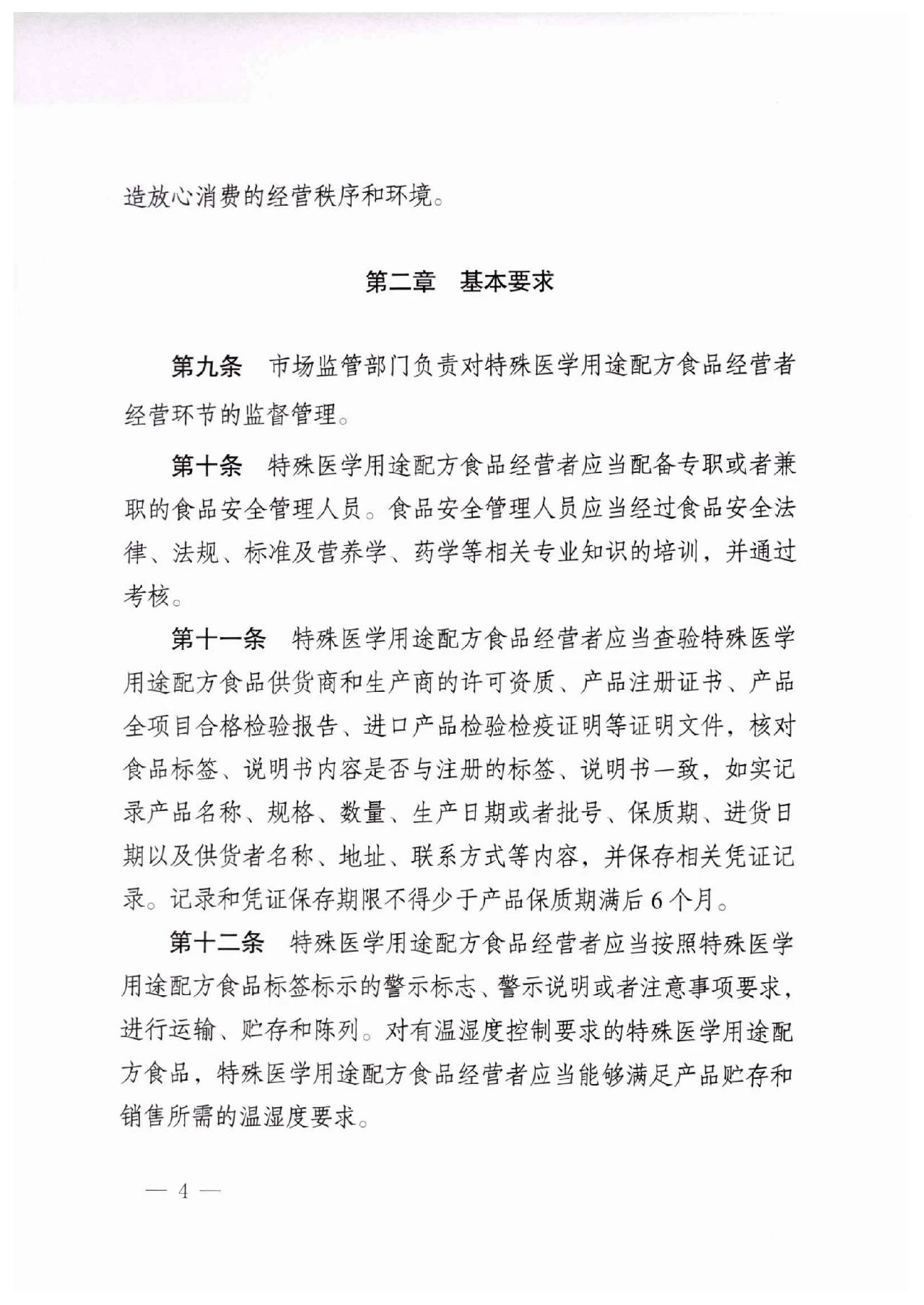 造放心消费的经营秩序和环境。

第二章　基本要求

第九条　市场监管部门负责对特殊医学用途配方食品经营者经营环节的监督管理。

第十条　特殊医学用途配方食品经营者应当配备专职或者兼职的食品安全管理人员。食品安全管理人员应当经过食品安全法律、法规、标准及营养学、药学等相关专业知识的培训，并通过考核。

第十一条　特殊医学用途配方食品经营者应当查验特殊医学用途配方食品供货商和生产商的许可资质、产品注册证书、产品全项目合格检验报告、进口产品检验检疫证明等证明文件，核对食品标签、说明书内容是否与注册的标签、说明书一致，如实记录产品名称、规格、数量、生产日期或者批号、保质期、进货日期以及供货者名称、地址、联系方式等内容，并保存相关凭证记录。记录和凭证保存期限不得少于产品保质期满后6个月。

第十二条　特殊医学用途配方食品经营者应当按照特殊医学用途配方食品标签标示的警示标志、警示说明或者注意事项要求，进行运输、贮存和陈列。对有温湿度控制要求的特殊医学用途配方食品，特殊医学用途配方食品经营者应当能够满足产品贮存和销售所需的温湿度要求。

— 4 —